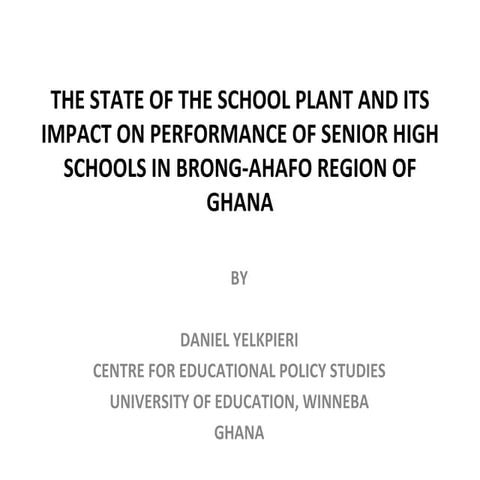 THE STATE OF THE SCHOOL PLANT AND ITS IMPACT ON PERFORMANCE OF SENIOR HIGH SCHOOLS IN BRONG-AHAFO REGION OF GHANA

BY

DANIEL YELKPIERI
CENTRE FOR EDUCATIONAL POLICY STUDIES
UNIVERSITY OF EDUCATION, WINNEBA
GHANA